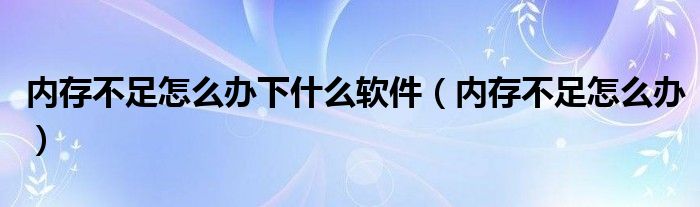 内存不足怎么办下什么软件（内存不足怎么办）